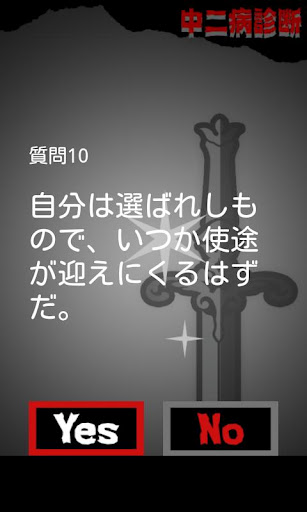 中二病診断

質問10

自分は選ばれしもので、いつか使途が迎えにくるはずだ。

Yes

No